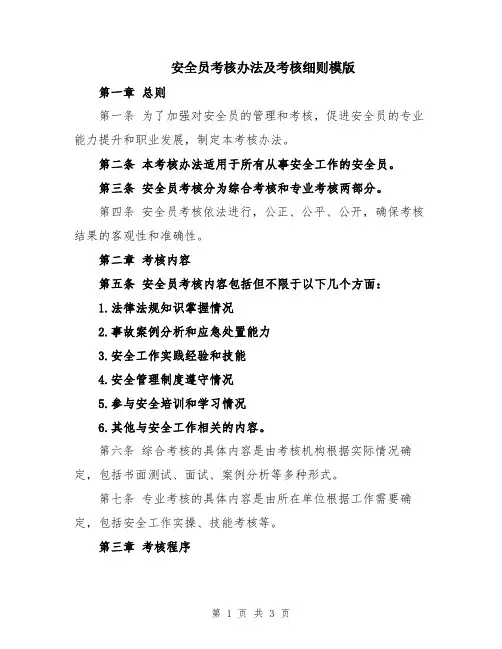 安全员考核办法及考核细则模版

第一章 总则

第一条 为了加强对安全员的管理和考核，促进安全员的专业能力提升和职业发展，制定本考核办法。

第二条 本考核办法适用于所有从事安全工作的安全员。

第三条 安全员考核分为综合考核和专业考核两部分。

第四条 安全员考核依法进行，公正、公平、公开，确保考核结果的客观性和准确性。

第二章 考核内容

第五条 安全员考核内容包括但不限于以下几个方面：

1.法律法规知识掌握情况

2.事故案例分析和应急处置能力

3.安全工作实践经验和技能

4.安全管理制度遵守情况

5.参与安全培训和学习情况

6.其他与安全工作相关的内容。

第六条 综合考核的具体内容是由考核机构根据实际情况确定，包括书面测试、面试、案例分析等多种形式。

第七条 专业考核的具体内容是由所在单位根据工作需要确定，包括安全工作实操、技能考核等。

第三章 考核程序

第 1 页 共 3 页